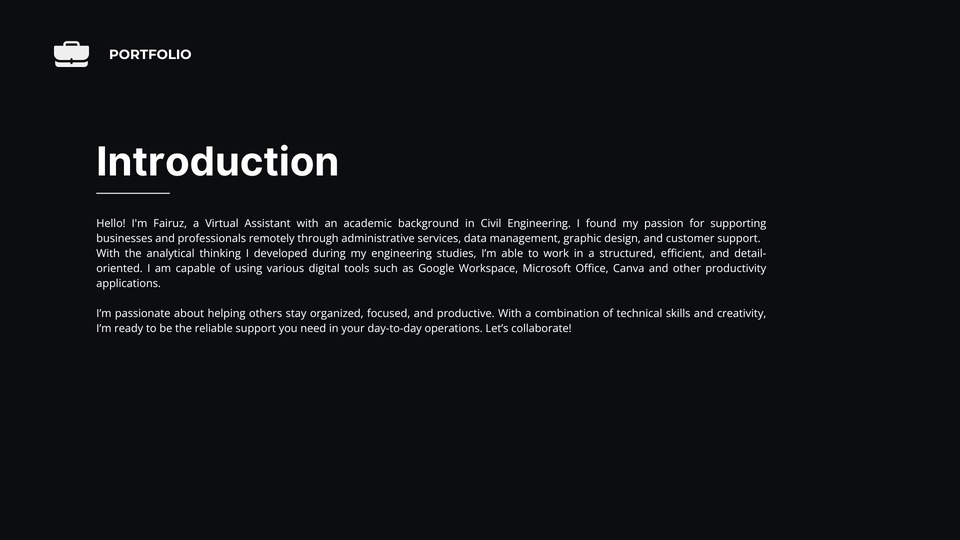 PORTFOLIO

Introduction

Hello! I'm Fairuz, a Virtual Assistant with an academic background in Civil Engineering. I found my passion for supporting businesses and professionals remotely through administrative services, data management, graphic design, and customer support. With the analytical thinking I developed during my engineering studies, I'm able to work in a structured, efficient, and detail-oriented. I am capable of using various digital tools such as Google Workspace, Microsoft Office, Canva and other productivity applications.

I'm passionate about helping others stay organized, focused, and productive. With a combination of technical skills and creativity, I'm ready to be the reliable support you need in your day-to-day operations. Let's collaborate!